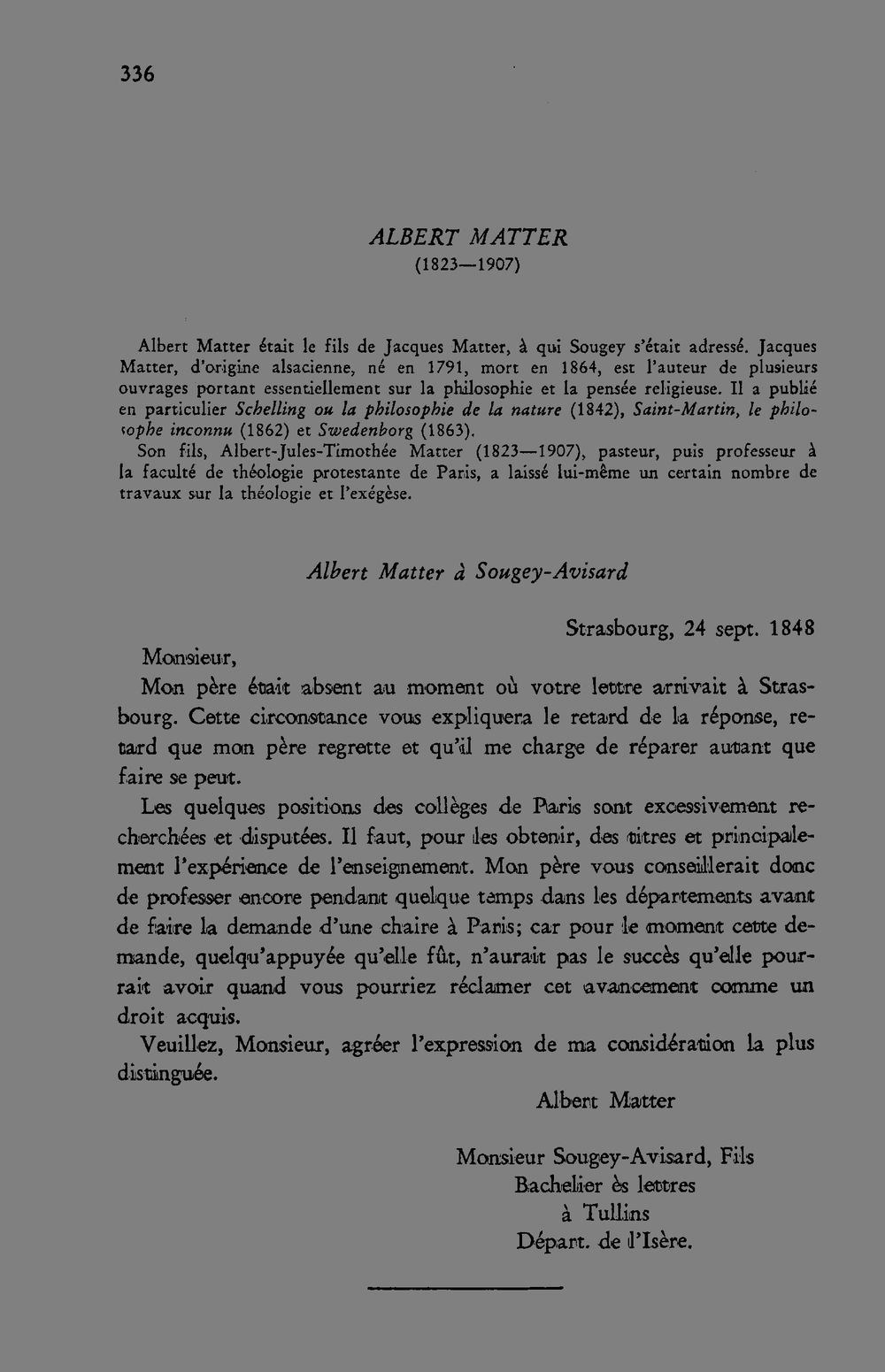 336

ALBERT MATTER
(1823—1907)

Albert Matter était le fils de Jacques Matter, à qui Sougey s'était adressé. Jacques Matter, d'origine alsacienne, né en 1791, mort en 1864, est l'auteur de plusieurs ouvrages portant essentiellement sur la philosophie et la pensée religieuse. Il a publié en particulier Schelling ou la philosophie de la nature (1842), Saint-Martin, le philosophe inconnu (1862) et Swedenborg (1863).

Son fils, Albert-Jules-Timothée Matter (1823—1907), pasteur, puis professeur à la faculté de théologie protestante de Paris, a laissé lui-même un certain nombre de travaux sur la théologie et l'exégèse.

Albert Matter à Sougey-Avisard

Strasbourg, 24 sept. 1848

Monsieur,

Mon père était absent au moment où votre lettre arrivait à Strasbourg. Cette circonstance vous expliquera le retard de la réponse, retard que mon père regrette et qu'il me charge de réparer autant que faire se peut.

Les quelques positions des collèges de Paris sont excessivement recherchées et disputées. Il faut, pour les obtenir, des titres et principalement l'expérience de l'enseignement. Mon père vous conseillerait donc de professer encore pendant quelque temps dans les départements avant de faire la demande d'une chaire à Paris; car pour le moment cette demande, quelqu'appuyée qu'elle fût, n'aurait pas le succès qu'elle pourrait avoir quand vous pourriez réclamer cet avancement comme un droit acquis.

Veuillez, Monsieur, agréer l'expression de ma considération la plus distinguée.

Albert Matter

Monsieur Sougey-Avisard, Fils
Bachelier ès lettres
à Tullins
Départ. de l'Isère.